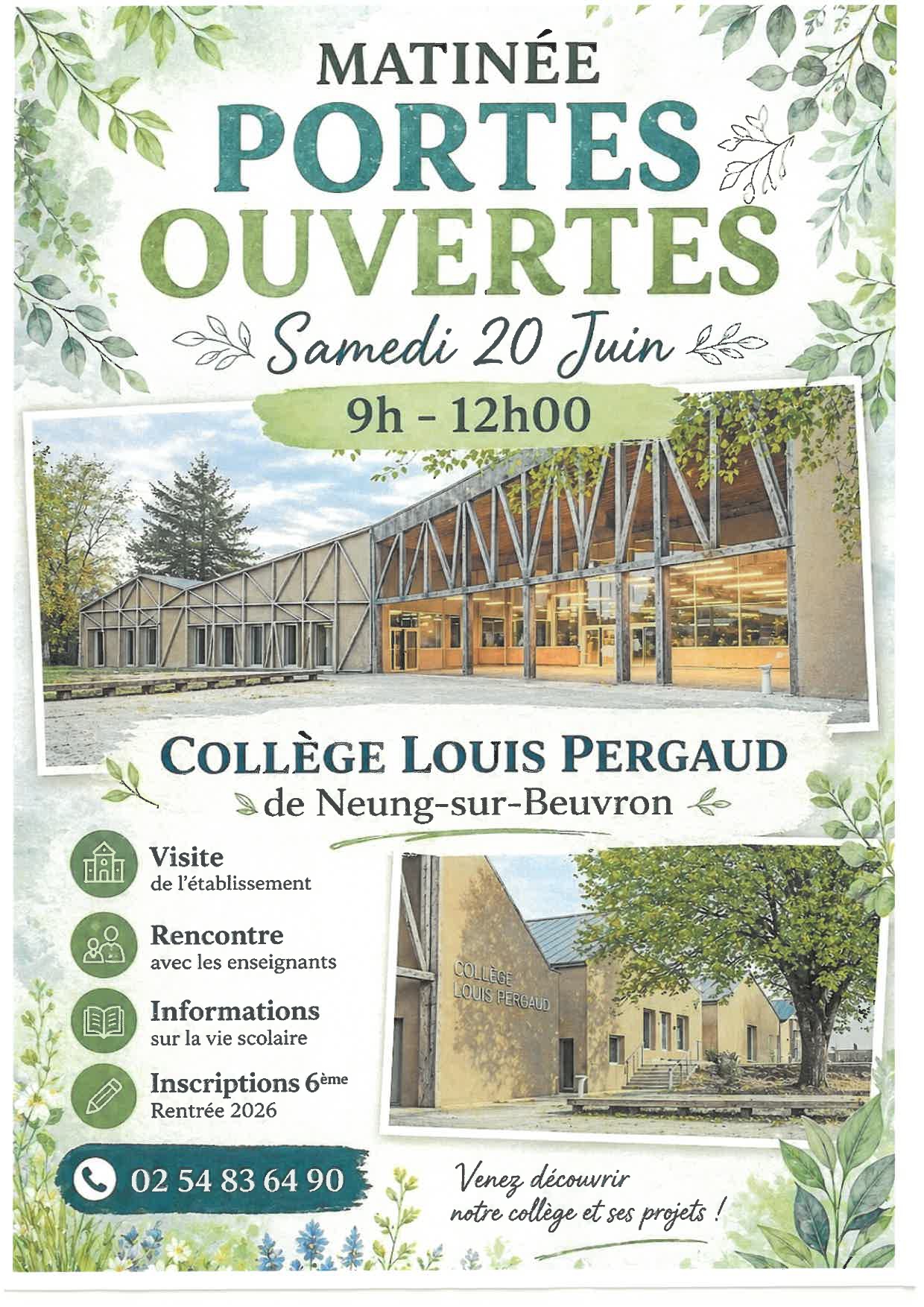 MATINÉE
PORTES OUVERTES

Samedi 20 Juin

9h - 12h00

COLLÈGE LOUIS PERGAUD
de Neung-sur-Beuvron

Visite
de l'établissement

Rencontre
avec les enseignants

Informations
sur la vie scolaire

Inscriptions 6ème
Rentrée 2026

COLLÈGE
LOUIS PERGAUD

02 54 83 64 90

Venez découvrir
notre collège et ses projets !